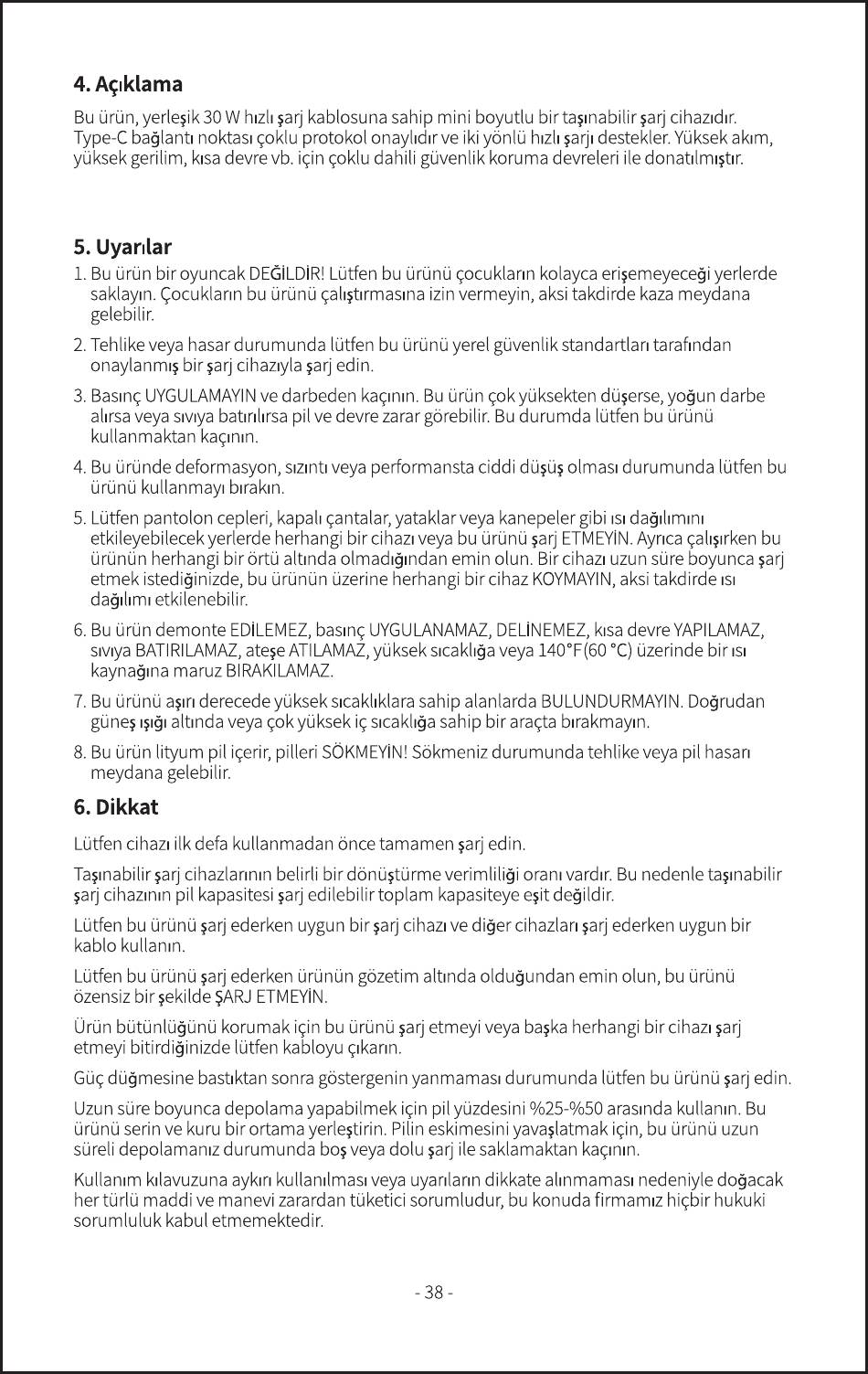 4. Açıklama

Bu ürün, yerleşik 30 W hızlı şarj kablosuna sahip mini boyutlu bir taşınabilir şarj cihazıdır. Type-C bağlantı noktası çoklu protokol onaylıdır ve iki yönlü hızlı şarjı destekler. Yüksek akım, yüksek gerilim, kısa devre vb. için çoklu dahili güvenlik koruma devreleri ile donatılmıştır.

5. Uyarılar

1. Bu ürün bir oyuncak DEĞİLDİR! Lütfen bu ürünü çocukların kolayca erişemeyeceği yerlerde saklayın. Çocukların bu ürünü çalıştırmasına izin vermeyin, aksi takdirde kaza meydana gelebilir.

2. Tehlike veya hasar durumunda lütfen bu ürünü yerel güvenlik standartları tarafından onaylanmış bir şarj cihazıyla şarj edin.

3. Basınç UYGULAMAYIN ve darbeden kaçının. Bu ürün çok yüksekten düşerse, yoğun darbe alırsa veya sıvıya batırılırsa pil ve devre zarar görebilir. Bu durumda lütfen bu ürünü kullanmaktan kaçının.

4. Bu üründe deformasyon, sızıntı veya performansta ciddi düşüş olması durumunda lütfen bu ürünü kullanmayı bırakın.

5. Lütfen pantolon cepleri, kapalı çantalar, yataklar veya kanepeler gibi ısı dağılımını etkileyebilecek yerlerde herhangi bir cihazı veya bu ürünü şarj ETMEYİN. Ayrıca çalışırken bu ürünün herhangi bir örtü altında olmadığından emin olun. Bir cihazı uzun süre boyunca şarj etmek istediğinizde, bu ürünün üzerine herhangi bir cihaz KOYMAYIN, aksi takdirde ısı dağılımı etkilenebilir.

6. Bu ürün demonte EDİLEMEZ, basınç UYGULANAMAZ, DELİNEMEZ, kısa devre YAPILAMAZ, sıvıya BATIRILAMAZ, ateşe ATILAMAZ, yüksek sıcaklığa veya 140°F(60 °C) üzerinde bir ısı kaynağına maruz BIRAKILAMAZ.

7. Bu ürünü aşırı derecede yüksek sıcaklıklara sahip alanlarda BULUNDURMAYIN. Doğrudan güneş ışığı altında veya çok yüksek iç sıcaklığa sahip bir araçta bırakmayın.

8. Bu ürün lityum pil içerir, pilleri SÖKMEYİN! Sökmeniz durumunda tehlike veya pil hasarı meydana gelebilir.

6. Dikkat

Lütfen cihazı ilk defa kullanmadan önce tamamen şarj edin.

Taşınabilir şarj cihazlarının belirli bir dönüştürme verimliliği oranı vardır. Bu nedenle taşınabilir şarj cihazının pil kapasitesi şarj edilebilir toplam kapasiteye eşit değildir.

Lütfen bu ürünü şarj ederken uygun bir şarj cihazı ve diğer cihazları şarj ederken uygun bir kablo kullanın.

Lütfen bu ürünü şarj ederken ürünün gözetim altında olduğundan emin olun, bu ürünü özensiz bir şekilde ŞARJ ETMEYİN.

Ürün bütünlüğünü korumak için bu ürünü şarj etmeyi veya başka herhangi bir cihazı şarj etmeyi bitirdiğinizde lütfen kabloyu çıkarın.

Güç düğmesine bastıktan sonra göstergenin yanmaması durumunda lütfen bu ürünü şarj edin.

Uzun süre boyunca depolama yapabilmek için pil yüzdesini %25-%50 arasında kullanın. Bu ürünü serin ve kuru bir ortama yerleştirin. Pilin eskimesini yavaşlatmak için, bu ürünü uzun süreli depolamanız durumunda boş veya dolu şarj ile saklamaktan kaçının.

Kullanım kılavuzuna aykırı kullanılması veya uyarıların dikkate alınmaması nedeniyle doğacak her türlü maddi ve manevi zarardan tüketici sorumludur, bu konuda firmamız hiçbir hukuki sorumluluk kabul etmemektedir.

- 38 -